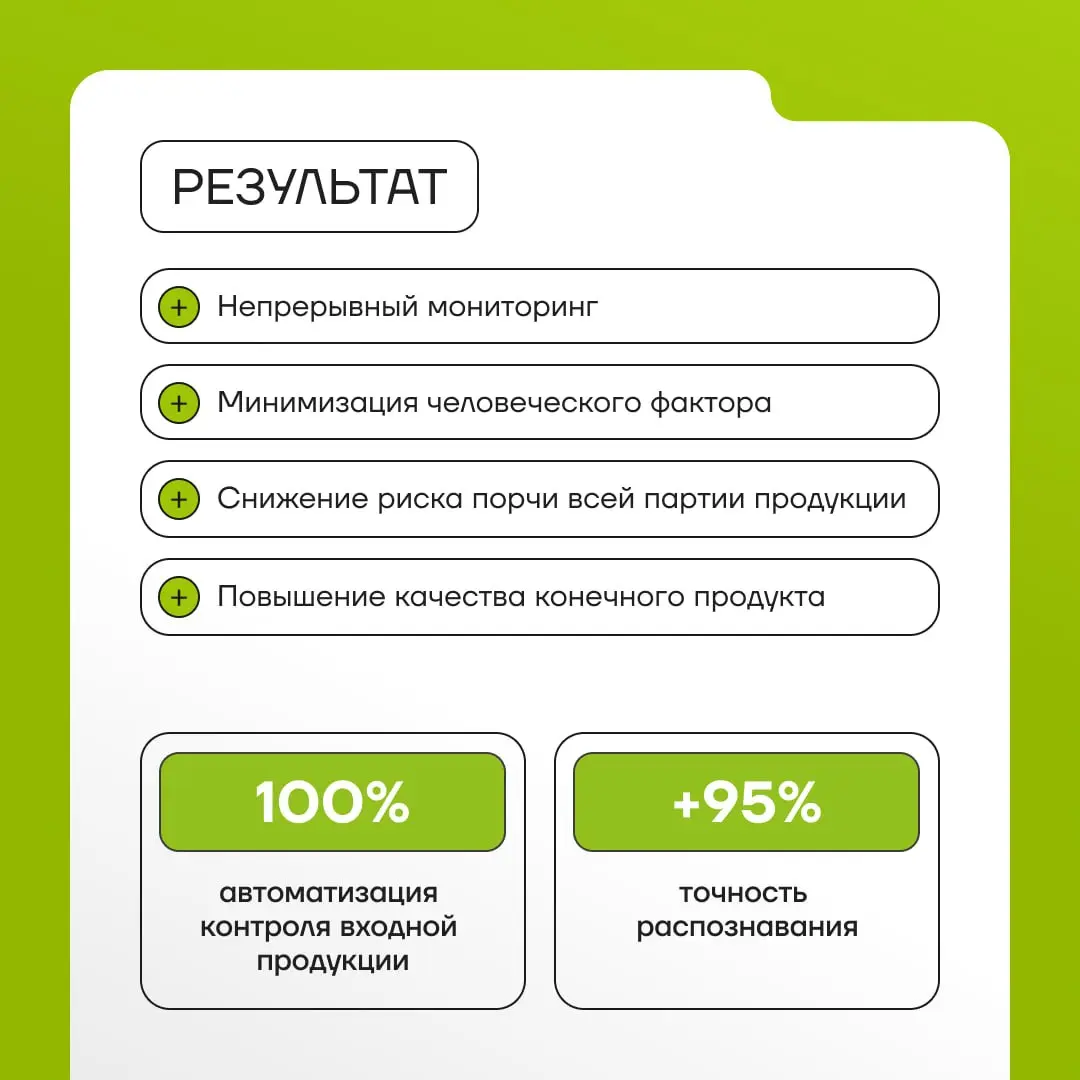 РЕЗУЛЬТАТ

+ Непрерывный мониторинг

+ Минимизация человеческого фактора

+ Снижение риска порчи всей партии продукции

+ Повышение качества конечного продукта

100%

автоматизация контроля входной продукции

+95%

точность распознавания